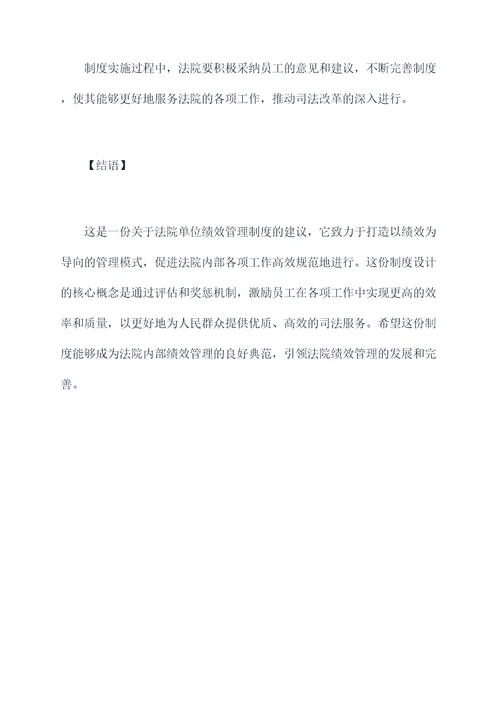 制度实施过程中，法院要积极采纳员工的意见和建议，不断完善制度，使其能够更好地服务法院的各项工作，推动司法改革的深入进行。

【结语】

这是一份关于法院单位绩效管理制度的建议，它致力于打造以绩效为导向的管理模式，促进法院内部各项工作高效规范地进行。这份制度设计的核心概念是通过评估和奖惩机制，激励员工在各项工作中实现更高的效率和质量，以更好地为人民群众提供优质、高效的司法服务。希望这份制度能够成为法院内部绩效管理的良好典范，引领法院绩效管理的发展和完善。